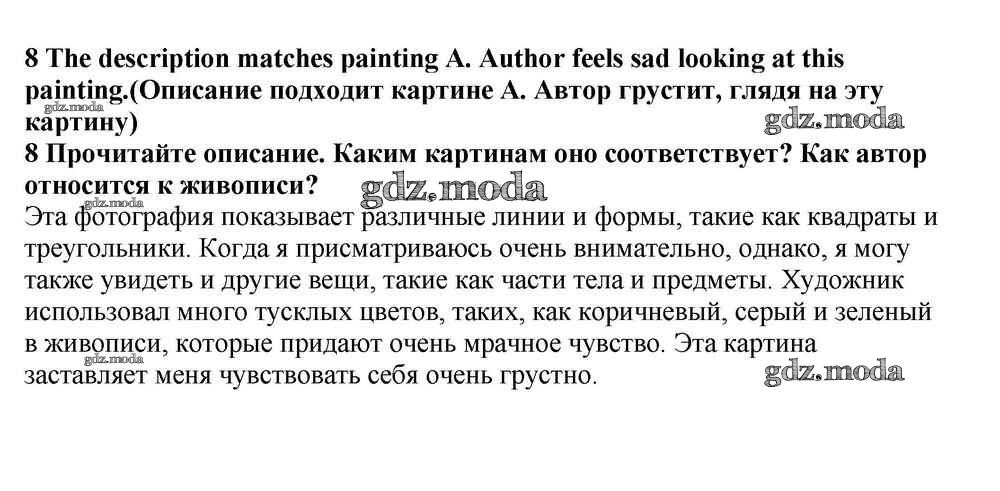 8 The description matches painting A. Author feels sad looking at this painting.(Описание подходит картине А. Автор грустит, глядя на эту картину)

gdz.moda

gdz.moda

8 Прочитайте описание. Каким картинам оно соответствует? Как автор относится к живописи?

gdz.moda

gdz.moda

Эта фотография показывает различные линии и формы, такие как квадраты и треугольники. Когда я присматриваюсь очень внимательно, однако, я могу также увидеть и другие вещи, такие как части тела и предметы. Художник использовал много тусклых цветов, таких, как коричневый, серый и зеленый в живописи, которые придают очень мрачное чувство. Эта картина заставляет меня чувствовать себя очень грустно.

gdz.moda

gdz.moda